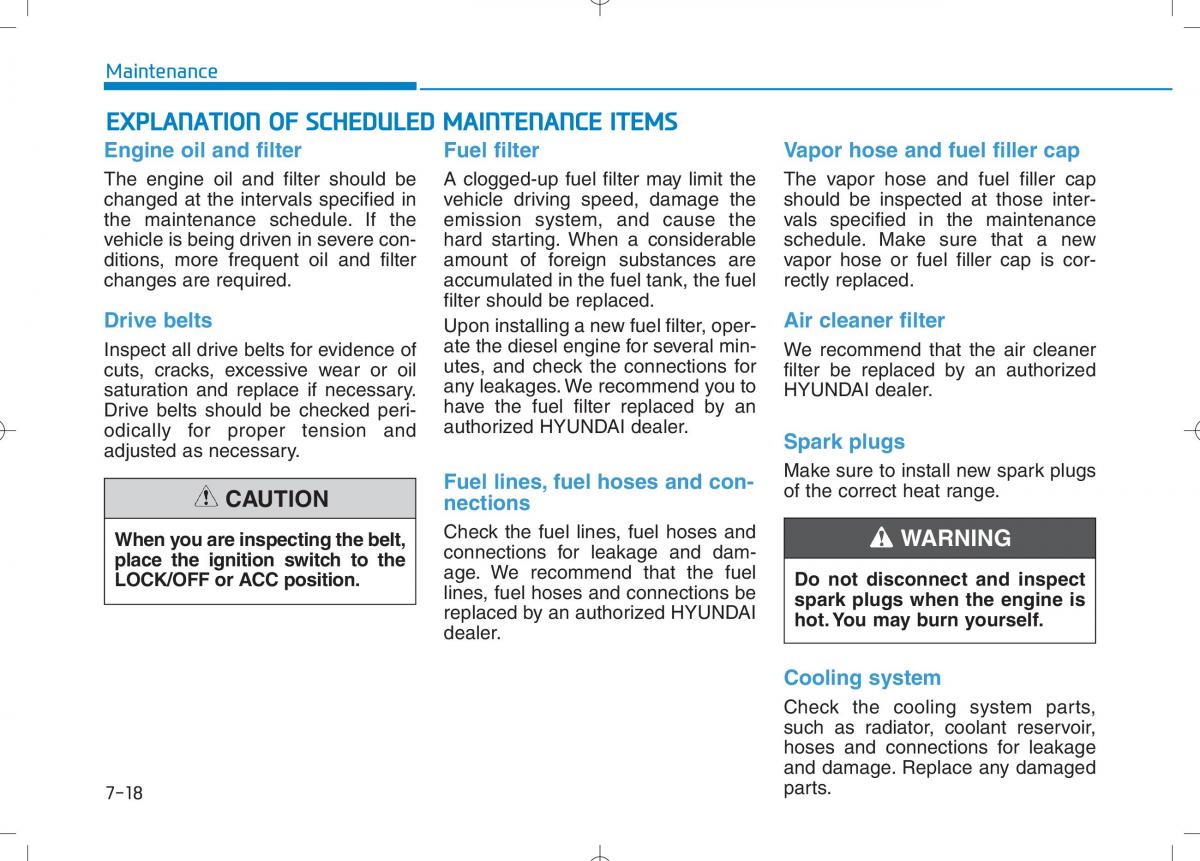 Maintenance

EXPLANATION OF SCHEDULED MAINTENANCE ITEMS

Engine oil and filter

The engine oil and filter should be changed at the intervals specified in the maintenance schedule. If the vehicle is being driven in severe conditions, more frequent oil and filter changes are required.

Drive belts

Inspect all drive belts for evidence of cuts, cracks, excessive wear or oil saturation and replace if necessary. Drive belts should be checked periodically for proper tension and adjusted as necessary.

CAUTION

When you are inspecting the belt, place the ignition switch to the LOCK/OFF or ACC position.

Fuel filter

A clogged-up fuel filter may limit the vehicle driving speed, damage the emission system, and cause the hard starting. When a considerable amount of foreign substances are accumulated in the fuel tank, the fuel filter should be replaced.

Upon installing a new fuel filter, operate the diesel engine for several minutes, and check the connections for any leakages. We recommend you to have the fuel filter replaced by an authorized HYUNDAI dealer.

Fuel lines, fuel hoses and connections

Check the fuel lines, fuel hoses and connections for leakage and damage. We recommend that the fuel lines, fuel hoses and connections be replaced by an authorized HYUNDAI dealer.

Vapor hose and fuel filler cap

The vapor hose and fuel filler cap should be inspected at those intervals specified in the maintenance schedule. Make sure that a new vapor hose or fuel filler cap is correctly replaced.

Air cleaner filter

We recommend that the air cleaner filter be replaced by an authorized HYUNDAI dealer.

Spark plugs

Make sure to install new spark plugs of the correct heat range.

WARNING

Do not disconnect and inspect spark plugs when the engine is hot. You may burn yourself.

Cooling system

Check the cooling system parts, such as radiator, coolant reservoir, hoses and connections for leakage and damage. Replace any damaged parts.

7-18